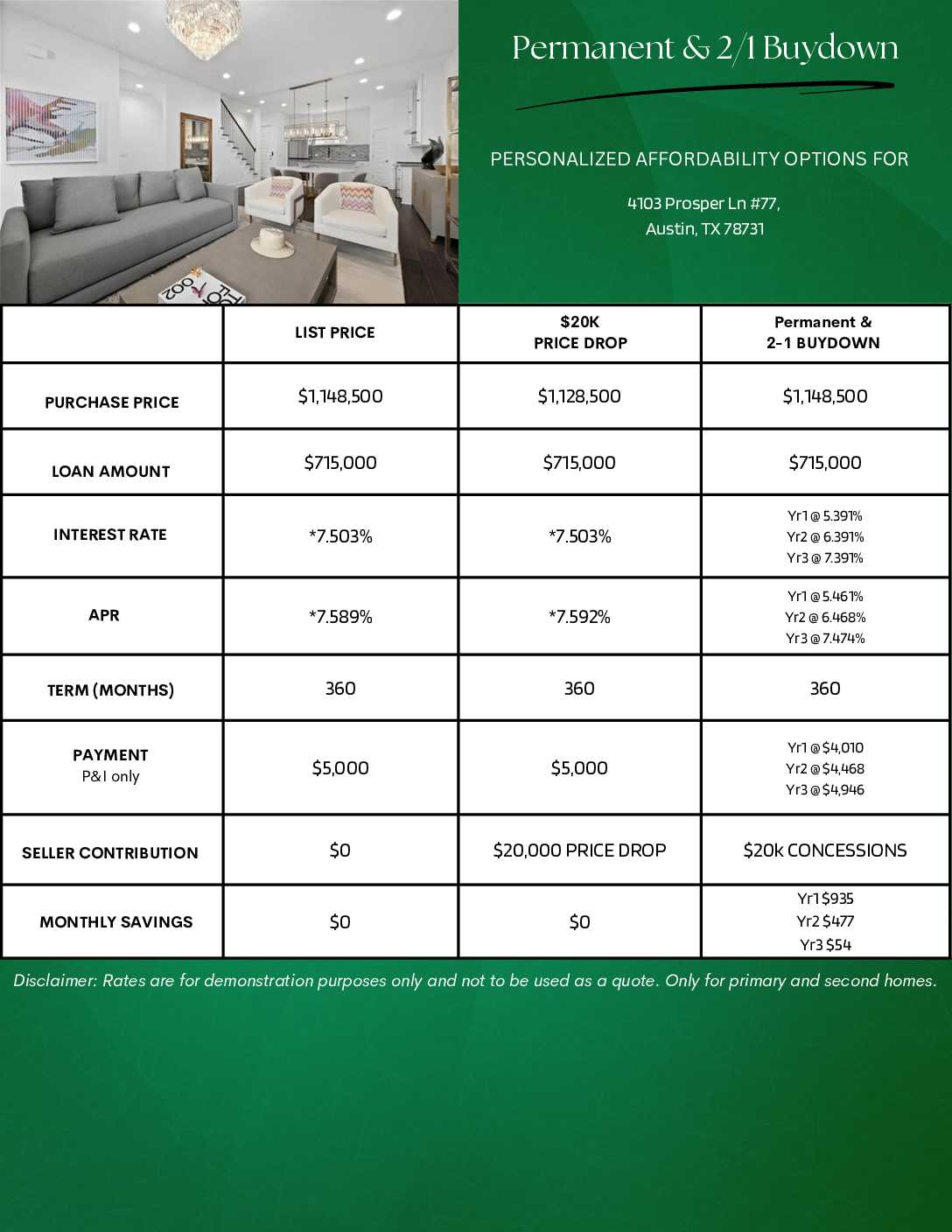 Permanent & 2/1 Buydown

PERSONALIZED AFFORDABILITY OPTIONS FOR

4103 Prosper Ln #77,
Austin, TX 78731

| | LIST PRICE | $20K PRICE DROP | Permanent & 2-1 BUYDOWN |
|---|---|---|---|
| PURCHASE PRICE | $1,148,500 | $1,128,500 | $1,148,500 |
| LOAN AMOUNT | $715,000 | $715,000 | $715,000 |
| INTEREST RATE | *7.503% | *7.503% | Yr1 @ 5.391% Yr2 @ 6.391% Yr3 @ 7.391% |
| APR | *7.589% | *7.592% | Yr1 @ 5.461% Yr2 @ 6.468% Yr3 @ 7.474% |
| TERM (MONTHS) | 360 | 360 | 360 |
| PAYMENT P&I only | $5,000 | $5,000 | Yr1 @ $4,010 Yr2 @ $4,468 Yr3 @ $4,946 |
| SELLER CONTRIBUTION | $0 | $20,000 PRICE DROP | $20k CONCESSIONS |
| MONTHLY SAVINGS | $0 | $0 | Yr1 $935 Yr2 $477 Yr3 $54 |

Disclaimer: Rates are for demonstration purposes only and not to be used as a quote. Only for primary and second homes.